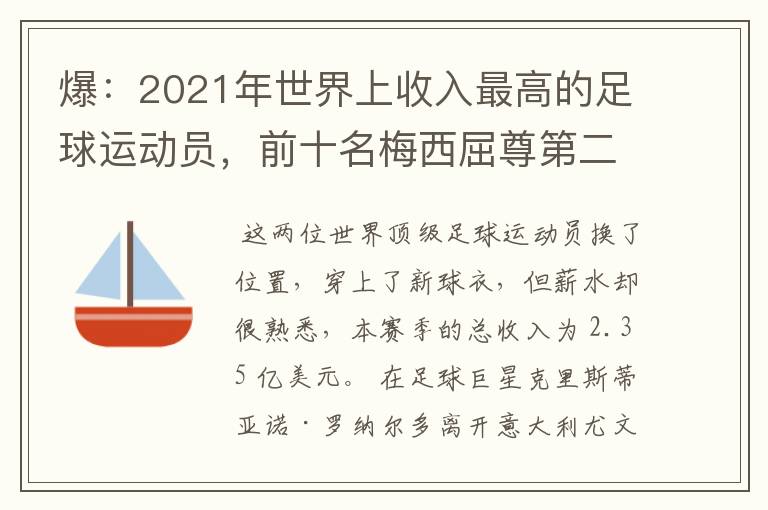 爆：2021年世界上收入最高的足球运动员，前十名梅西屈尊第二

这两位世界顶级足球运动员换了位置，穿上了新球衣，但薪水却很熟悉，本赛季的总收入为2.35亿美元。在足球巨星克里斯蒂亚诺·罗纳尔多离开意大利尤文